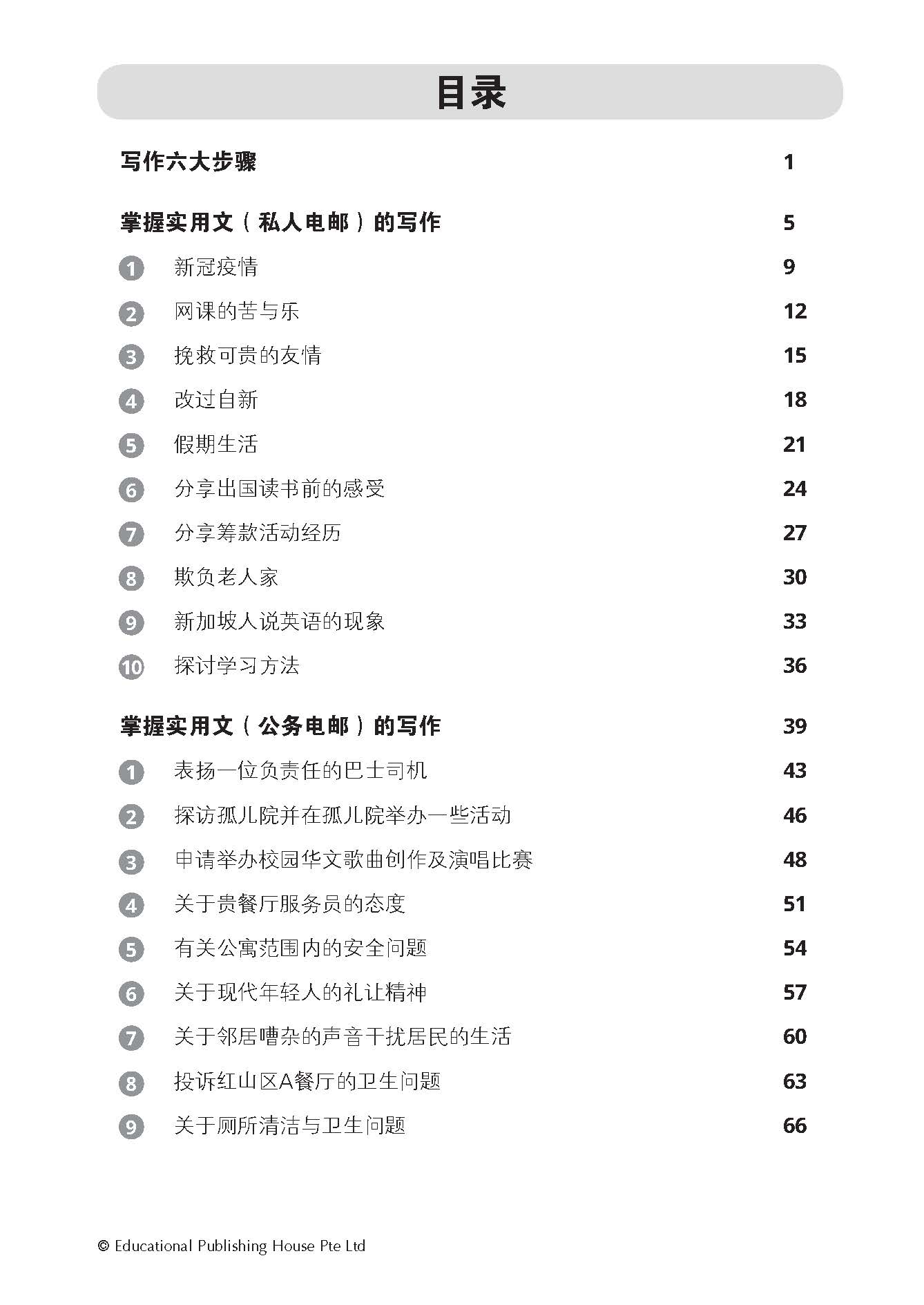 目录

写作六大步骤 1

掌握实用文（私人电邮）的写作 5

1 新冠疫情 9

2 网课的苦与乐 12

3 挽救可贵的友情 15

4 改过自新 18

5 假期生活 21

6 分享出国读书前的感受 24

7 分享筹款活动经历 27

8 欺负老人家 30

9 新加坡人说英语的现象 33

10 探讨学习方法 36

掌握实用文（公务电邮）的写作 39

1 表扬一位负责任的巴士司机 43

2 探访孤儿院并在孤儿院举办一些活动 46

3 申请举办校园华文歌曲创作及演唱比赛 48

4 关于贵餐厅服务员的态度 51

5 有关公寓范围内的安全问题 54

6 关于现代年轻人的礼让精神 57

7 关于邻居嘈杂的声音干扰居民的生活 60

8 投诉红山区A餐厅的卫生问题 63

9 关于厕所清洁与卫生问题 66

© Educational Publishing House Pte Ltd